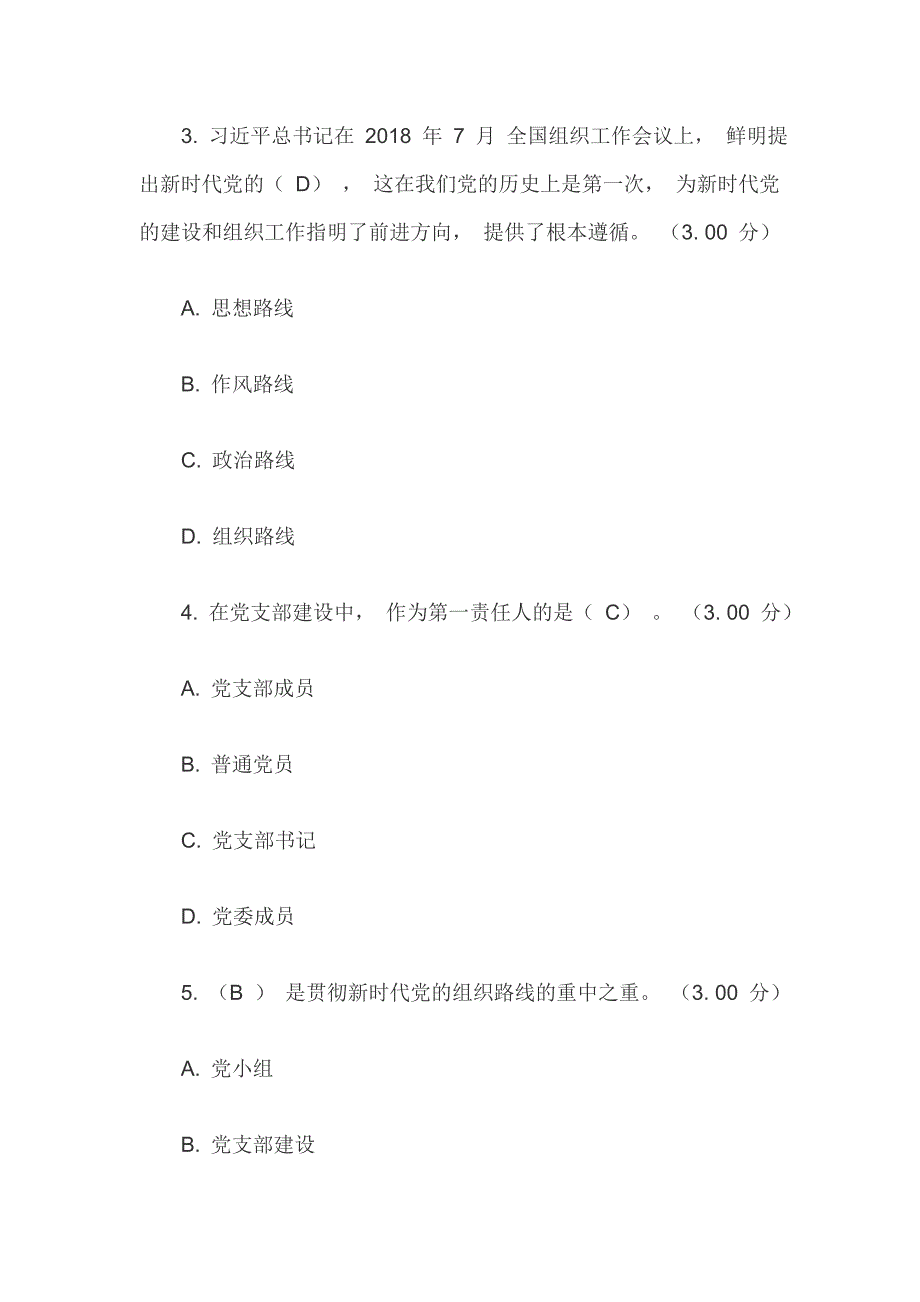 3. 习近平总书记在 2018 年 7 月 全国组织工作会议上， 鲜明提出新时代党的（ D） ， 这在我们党的历史上是第一次， 为新时代党的建设和组织工作指明了前进方向， 提供了根本遵循。 （3. 00 分）

A. 思想路线

B. 作风路线

C. 政治路线

D. 组织路线

4. 在党支部建设中， 作为第一责任人的是（ C） 。 （3. 00 分）

A. 党支部成员

B. 普通党员

C. 党支部书记

D. 党委成员

5. （B ） 是贯彻新时代党的组织路线的重中之重。 （3. 00 分）

A. 党小组

B. 党支部建设